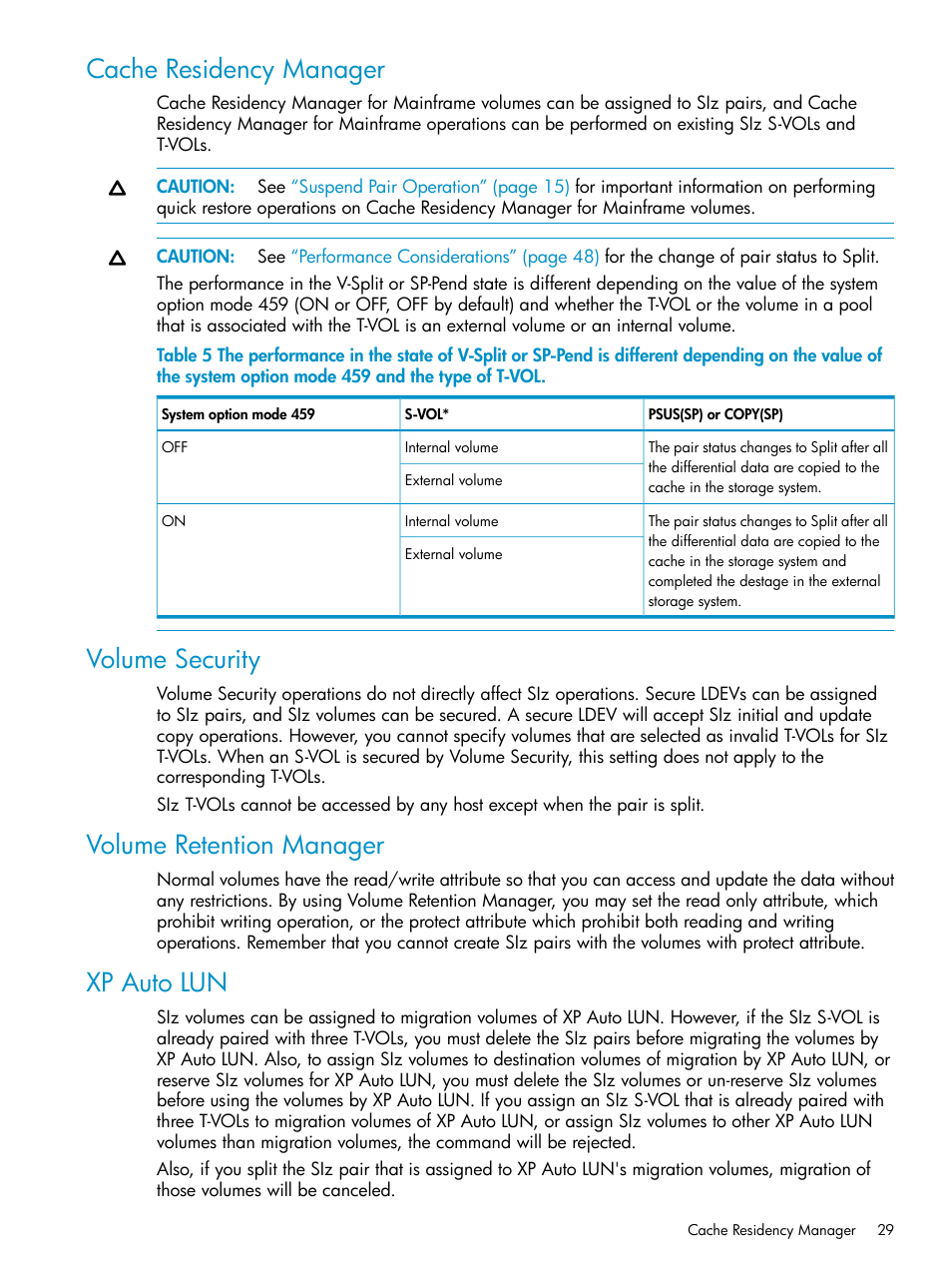 Cache Residency Manager

Cache Residency Manager for Mainframe volumes can be assigned to SIz pairs, and Cache Residency Manager for Mainframe operations can be performed on existing SIz S-VOLs and T-VOLs.

CAUTION: See "Suspend Pair Operation" (page 15) for important information on performing quick restore operations on Cache Residency Manager for Mainframe volumes.

CAUTION: See "Performance Considerations" (page 48) for the change of pair status to Split. The performance in the V-Split or SP-Pend state is different depending on the value of the system option mode 459 (ON or OFF, OFF by default) and whether the T-VOL or the volume in a pool that is associated with the T-VOL is an external volume or an internal volume.

Table 5 The performance in the state of V-Split or SP-Pend is different depending on the value of the system option mode 459 and the type of T-VOL.

| System option mode 459 | S-VOL* | PSUS(SP) or COPY(SP) |
|---|---|---|
| OFF | Internal volume | The pair status changes to Split after all the differential data are copied to the cache in the storage system. |
| | External volume | |
| ON | Internal volume | The pair status changes to Split after all the differential data are copied to the cache in the storage system and completed the destage in the external storage system. |
| | External volume | |

Volume Security

Volume Security operations do not directly affect SIz operations. Secure LDEVs can be assigned to SIz pairs, and SIz volumes can be secured. A secure LDEV will accept SIz initial and update copy operations. However, you cannot specify volumes that are selected as invalid T-VOLs for SIz T-VOLs. When an S-VOL is secured by Volume Security, this setting does not apply to the corresponding T-VOLs.

SIz T-VOLs cannot be accessed by any host except when the pair is split.

Volume Retention Manager

Normal volumes have the read/write attribute so that you can access and update the data without any restrictions. By using Volume Retention Manager, you may set the read only attribute, which prohibit writing operation, or the protect attribute which prohibit both reading and writing operations. Remember that you cannot create SIz pairs with the volumes with protect attribute.

XP Auto LUN

SIz volumes can be assigned to migration volumes of XP Auto LUN. However, if the SIz S-VOL is already paired with three T-VOLs, you must delete the SIz pairs before migrating the volumes by XP Auto LUN. Also, to assign SIz volumes to destination volumes of migration by XP Auto LUN, or reserve SIz volumes for XP Auto LUN, you must delete the SIz volumes or un-reserve SIz volumes before using the volumes by XP Auto LUN. If you assign an SIz S-VOL that is already paired with three T-VOLs to migration volumes of XP Auto LUN, or assign SIz volumes to other XP Auto LUN volumes than migration volumes, the command will be rejected.

Also, if you split the SIz pair that is assigned to XP Auto LUN's migration volumes, migration of those volumes will be canceled.

Cache Residency Manager 29